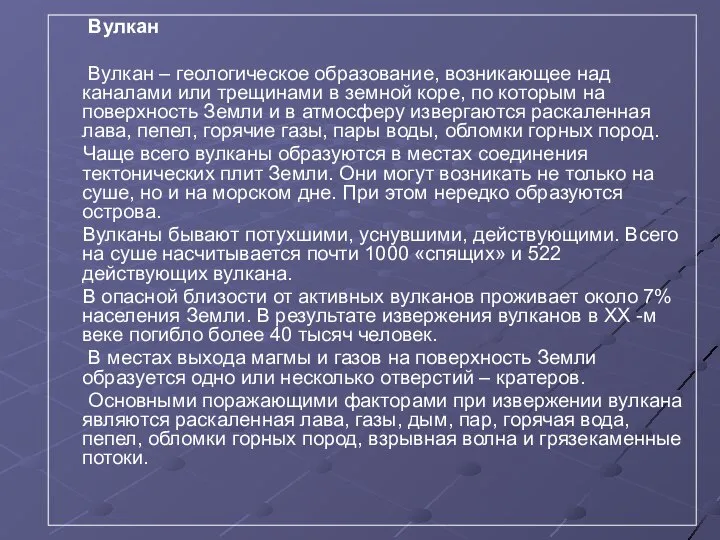 Вулкан

Вулкан – геологическое образование, возникающее над каналами или трещинами в земной коре, по которым на поверхность Земли и в атмосферу извергаются раскаленная лава, пепел, горячие газы, пары воды, обломки горных пород.

Чаще всего вулканы образуются в местах соединения тектонических плит Земли. Они могут возникать не только на суше, но и на морском дне. При этом нередко образуются острова.

Вулканы бывают потухшими, уснувшими, действующими. Всего на суше насчитывается почти 1000 «спящих» и 522 действующих вулкана.

В опасной близости от активных вулканов проживает около 7% населения Земли. В результате извержения вулканов в XX -м веке погибло более 40 тысяч человек.

В местах выхода магмы и газов на поверхность Земли образуется одно или несколько отверстий – кратеров.

Основными поражающими факторами при извержении вулкана являются раскаленная лава, газы, дым, пар, горячая вода, пепел, обломки горных пород, взрывная волна и грязекаменные потоки.